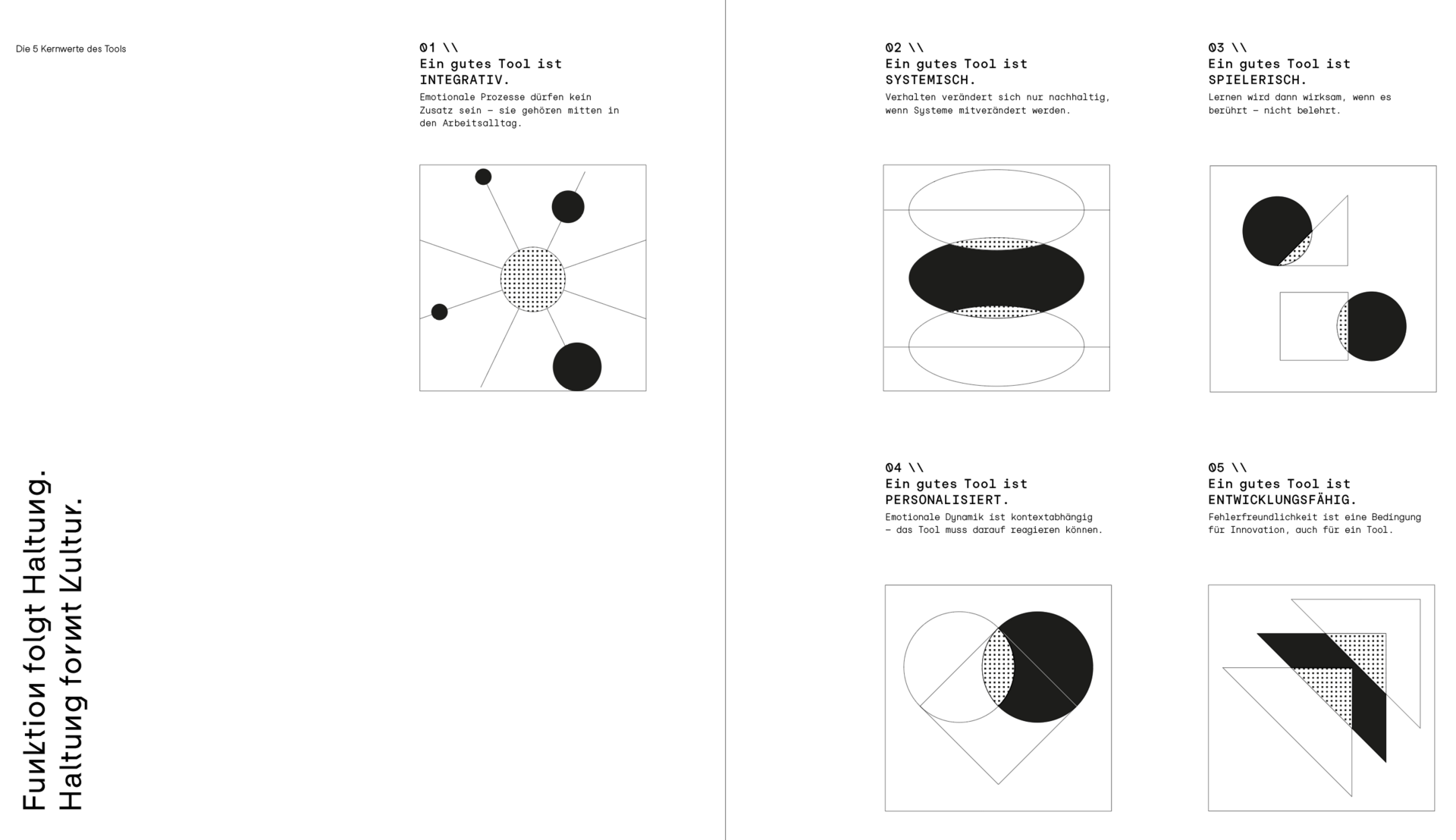 Die 5 Kernwerte des Tools

Funktion folgt Haltung.
Haltung formt Kultur.

01 \\
Ein gutes Tool ist
INTEGRATIV.
Emotionale Prozesse dürfen kein Zusatz sein – sie gehören mitten in den Arbeitsalltag.

02 \\
Ein gutes Tool ist
SYSTEMISCH.
Verhalten verändert sich nur nachhaltig, wenn Systeme mitverändert werden.

03 \\
Ein gutes Tool ist
SPIELERISCH.
Lernen wird dann wirksam, wenn es berührt – nicht belehrt.

04 \\
Ein gutes Tool ist
PERSONALISIERT.
Emotionale Dynamik ist kontextabhängig – das Tool muss darauf reagieren können.

05 \\
Ein gutes Tool ist
ENTWICKLUNGSFÄHIG.
Fehlerfreundlichkeit ist eine Bedingung für Innovation, auch für ein Tool.